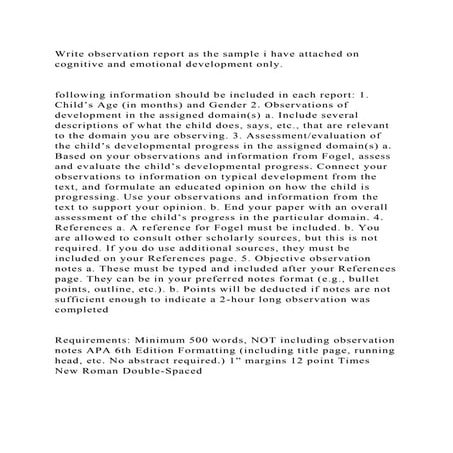 Write observation report as the sample i have attached on cognitive and emotional development only.

following information should be included in each report: 1. Child's Age (in months) and Gender 2. Observations of development in the assigned domain(s) a. Include several descriptions of what the child does, says, etc., that are relevant to the domain you are observing. 3. Assessment/evaluation of the child's developmental progress in the assigned domain(s) a. Based on your observations and information from Fogel, assess and evaluate the child's developmental progress. Connect your observations to information on typical development from the text, and formulate an educated opinion on how the child is progressing. Use your observations and information from the text to support your opinion. b. End your paper with an overall assessment of the child's progress in the particular domain. 4. References a. A reference for Fogel must be included. b. You are allowed to consult other scholarly sources, but this is not required. If you do use additional sources, they must be included on your References page. 5. Objective observation notes a. These must be typed and included after your References page. They can be in your preferred notes format (e.g., bullet points, outline, etc.). b. Points will be deducted if notes are not sufficient enough to indicate a 2-hour long observation was completed

Requirements: Minimum 500 words, NOT including observation notes APA 6th Edition Formatting (including title page, running head, etc. No abstract required.) 1" margins 12 point Times New Roman Double-Spaced